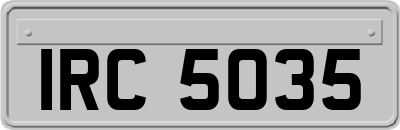 IRC 5035